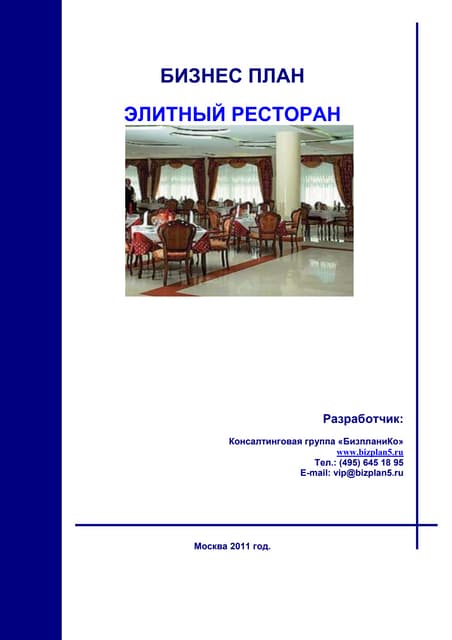 БИЗНЕС ПЛАН

ЭЛИТНЫЙ РЕСТОРАН

Разработчик:

Консалтинговая группа «БизпланиКо»
www.bizplan5.ru
Тел.: (495) 645 18 95
E-mail: vip@bizplan5.ru

Москва 2011 год.